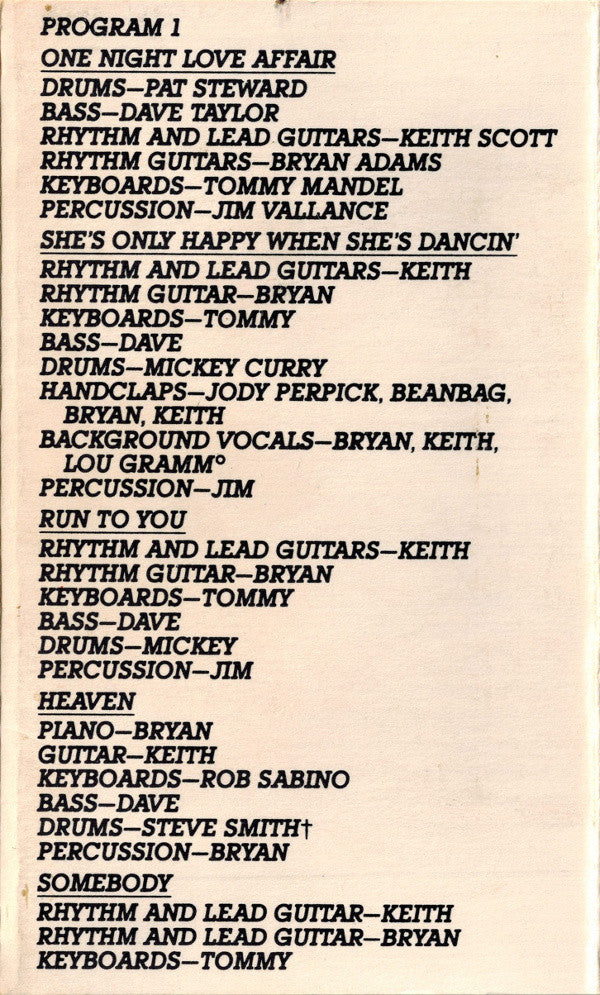 PROGRAM 1

ONE NIGHT LOVE AFFAIR
DRUMS—PAT STEWARD
BASS—DAVE TAYLOR
RHYTHM AND LEAD GUITARS—KEITH SCOTT
RHYTHM GUITARS—BRYAN ADAMS
KEYBOARDS—TOMMY MANDEL
PERCUSSION—JIM VALLANCE

SHE'S ONLY HAPPY WHEN SHE'S DANCIN'
RHYTHM AND LEAD GUITARS—KEITH
RHYTHM GUITAR—BRYAN
KEYBOARDS—TOMMY
BASS—DAVE
DRUMS—MICKEY CURRY
HANDCLAPS—JODY PERPICK, BEANBAG, BRYAN, KEITH
BACKGROUND VOCALS—BRYAN, KEITH, LOU GRAMM°
PERCUSSION—JIM

RUN TO YOU
RHYTHM AND LEAD GUITARS—KEITH
RHYTHM GUITAR—BRYAN
KEYBOARDS—TOMMY
BASS—DAVE
DRUMS—MICKEY
PERCUSSION—JIM

HEAVEN
PIANO—BRYAN
GUITAR—KEITH
KEYBOARDS—ROB SABINO
BASS—DAVE
DRUMS—STEVE SMITH†
PERCUSSION—BRYAN

SOMEBODY
RHYTHM AND LEAD GUITAR—KEITH
RHYTHM AND LEAD GUITAR—BRYAN
KEYBOARDS—TOMMY